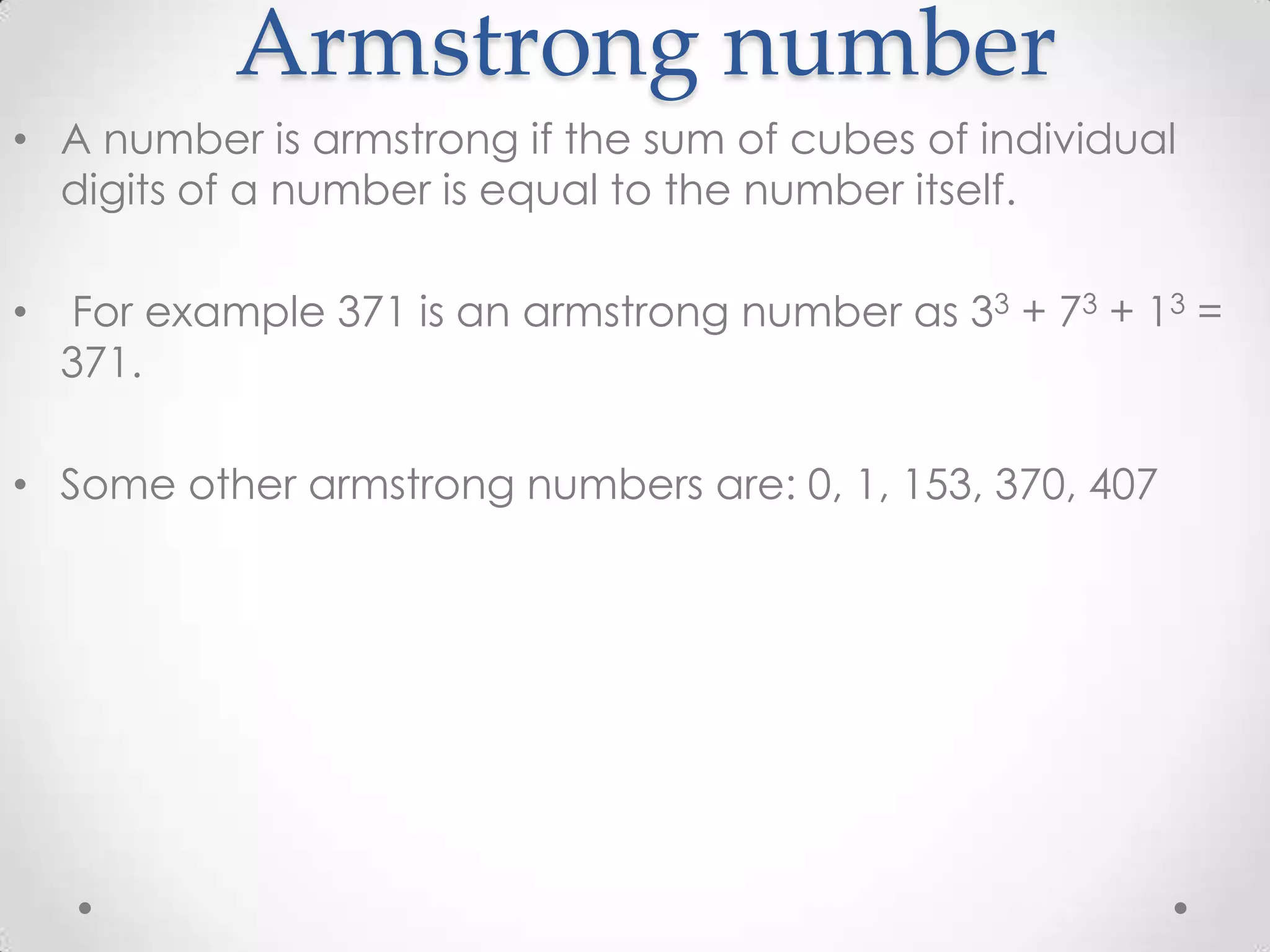 Armstrong number

• A number is armstrong if the sum of cubes of individual digits of a number is equal to the number itself.

• For example 371 is an armstrong number as $3^3 + 7^3 + 1^3 = 371$.

• Some other armstrong numbers are: 0, 1, 153, 370, 407